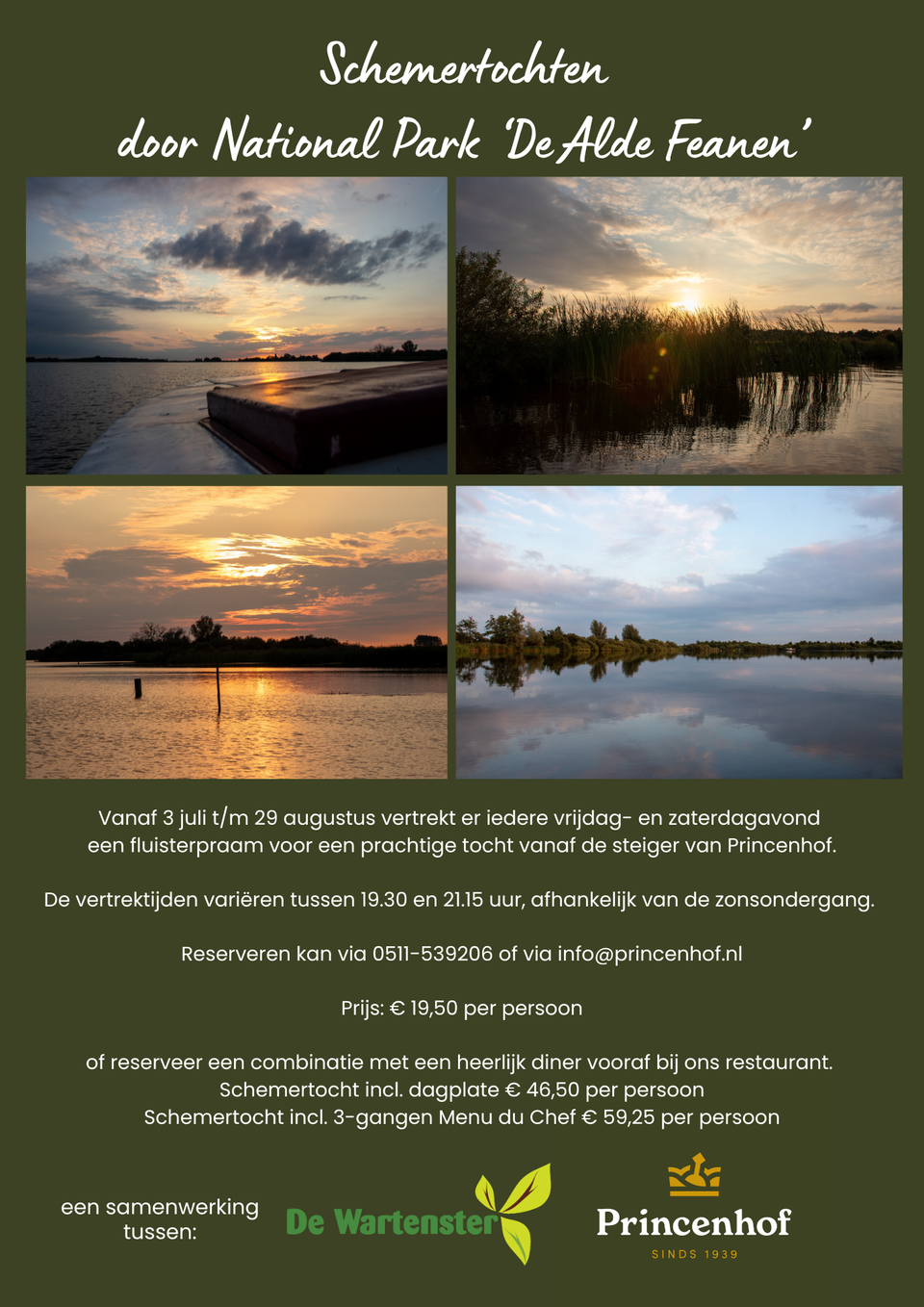 Schemertochten
door National Park 'De Alde Feanen'

Vanaf 3 juli t/m 29 augustus vertrekt er iedere vrijdag- en zaterdagavond een fluisterpraam voor een prachtige tocht vanaf de steiger van Princenhof.

De vertrektijden variëren tussen 19.30 en 21.15 uur, afhankelijk van de zonsondergang.

Reserveren kan via 0511-539206 of via info@princenhof.nl

Prijs: € 19,50 per persoon

of reserveer een combinatie met een heerlijk diner vooraf bij ons restaurant.
Schemertocht incl. dagplate € 46,50 per persoon
Schemertocht incl. 3-gangen Menu du Chef € 59,25 per persoon

een samenwerking tussen:

De Wartenster

Princenhof
SINDS 1939